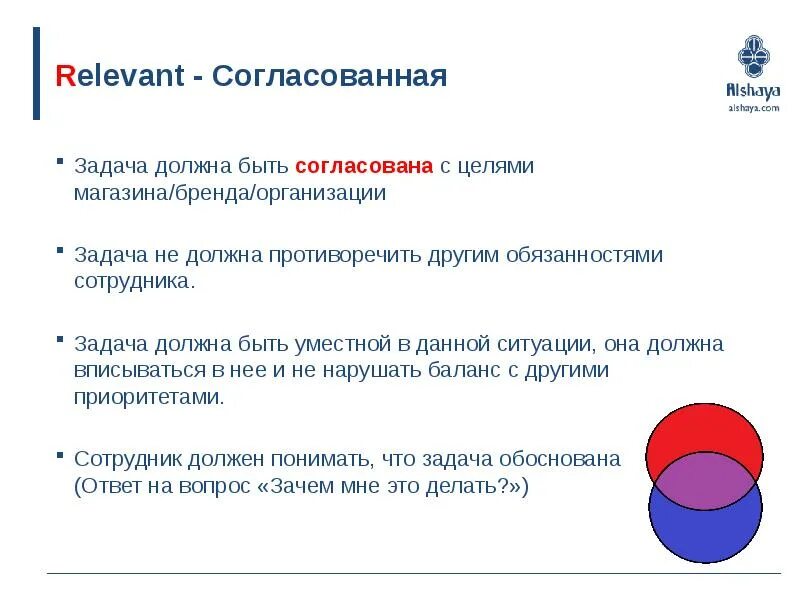 Relevant - Согласованная

Alshaya
alshaya.com

▪ Задача должна быть согласована с целями магазина/бренда/организации

▪ Задача не должна противоречить другим обязанностями сотрудника.

▪ Задача должна быть уместной в данной ситуации, она должна вписываться в нее и не нарушать баланс с другими приоритетами.

▪ Сотрудник должен понимать, что задача обоснована (Ответ на вопрос «Зачем мне это делать?»)